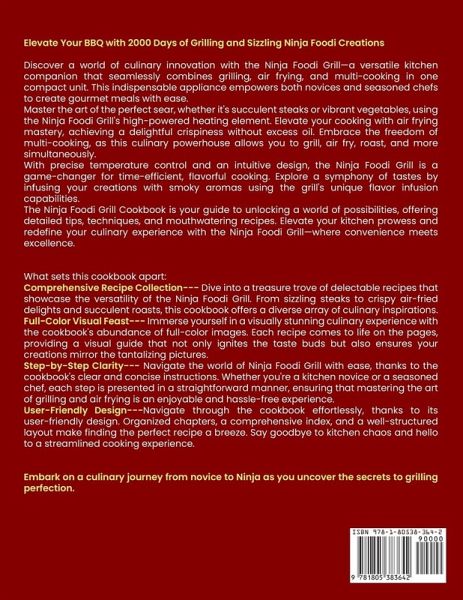 Elevate Your BBQ with 2000 Days of Grilling and Sizzling Ninja Foodi Creations

Discover a world of culinary innovation with the Ninja Foodi Grill—a versatile kitchen companion that seamlessly combines grilling, air frying, and multi-cooking in one compact unit. This indispensable appliance empowers both novices and seasoned chefs to create gourmet meals with ease.
Master the art of the perfect sear, whether it's succulent steaks or vibrant vegetables, using the Ninja Foodi Grill's high-powered heating element. Elevate your cooking with air frying mastery, achieving a delightful crispiness without excess oil. Embrace the freedom of multi-cooking, as this culinary powerhouse allows you to grill, air fry, roast, and more simultaneously.
With precise temperature control and an intuitive design, the Ninja Foodi Grill is a game-changer for time-efficient, flavorful cooking. Explore a symphony of tastes by infusing your creations with smoky aromas using the grill's unique flavor infusion capabilities.
The Ninja Foodi Grill Cookbook is your guide to unlocking a world of possibilities, offering detailed tips, techniques, and mouthwatering recipes. Elevate your kitchen prowess and redefine your culinary experience with the Ninja Foodi Grill—where convenience meets excellence.

What sets this cookbook apart:
Comprehensive Recipe Collection--- Dive into a treasure trove of delectable recipes that showcase the versatility of the Ninja Foodi Grill. From sizzling steaks to crispy air-fried delights and succulent roasts, this cookbook offers a diverse array of culinary inspirations.
Full-Color Visual Feast--- Immerse yourself in a visually stunning culinary experience with the cookbook's abundance of full-color images. Each recipe comes to life on the pages, providing a visual guide that not only ignites the taste buds but also ensures your creations mirror the tantalizing pictures.
Step-by-Step Clarity--- Navigate the world of Ninja Foodi Grill with ease, thanks to the cookbook's clear and concise instructions. Whether you're a kitchen novice or a seasoned chef, each step is presented in a straightforward manner, ensuring that mastering the art of grilling and air frying is an enjoyable and hassle-free experience.
User-Friendly Design---Navigate through the cookbook effortlessly, thanks to its user-friendly design. Organized chapters, a comprehensive index, and a well-structured layout make finding the perfect recipe a breeze. Say goodbye to kitchen chaos and hello to a streamlined cooking experience.

Embark on a culinary journey from novice to Ninja as you uncover the secrets to grilling perfection.

ISBN 978-1-80538-364-2
90000
9 781805 383642